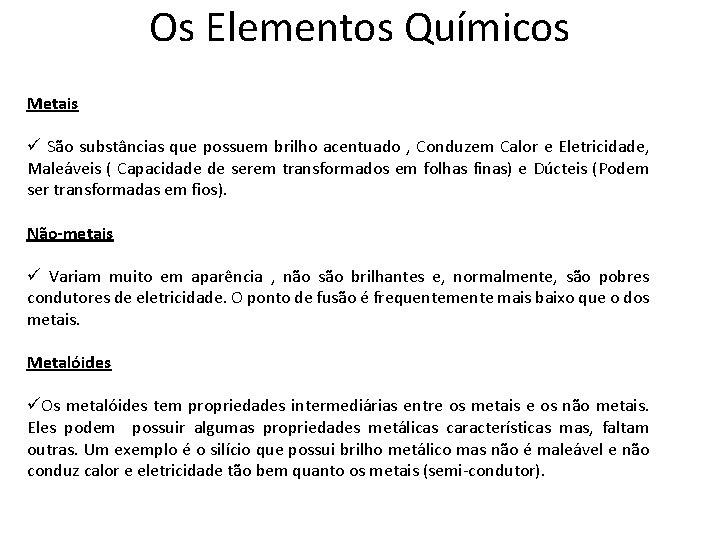 Os Elementos Químicos

Metais

✓ São substâncias que possuem brilho acentuado , Conduzem Calor e Eletricidade, Maleáveis ( Capacidade de serem transformados em folhas finas) e Dúcteis (Podem ser transformadas em fios).

Não-metais

✓ Variam muito em aparência , não são brilhantes e, normalmente, são pobres condutores de eletricidade. O ponto de fusão é frequentemente mais baixo que o dos metais.

Metalóides

✓Os metalóides tem propriedades intermediárias entre os metais e os não metais. Eles podem possuir algumas propriedades metálicas características mas, faltam outras. Um exemplo é o silício que possui brilho metálico mas não é maleável e não conduz calor e eletricidade tão bem quanto os metais (semi-condutor).